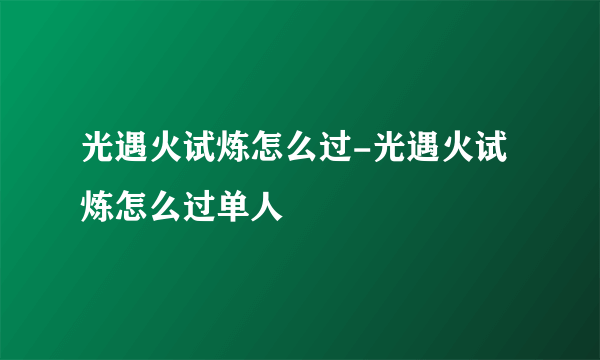 光遇火试炼怎么过-光遇火试炼怎么过单人